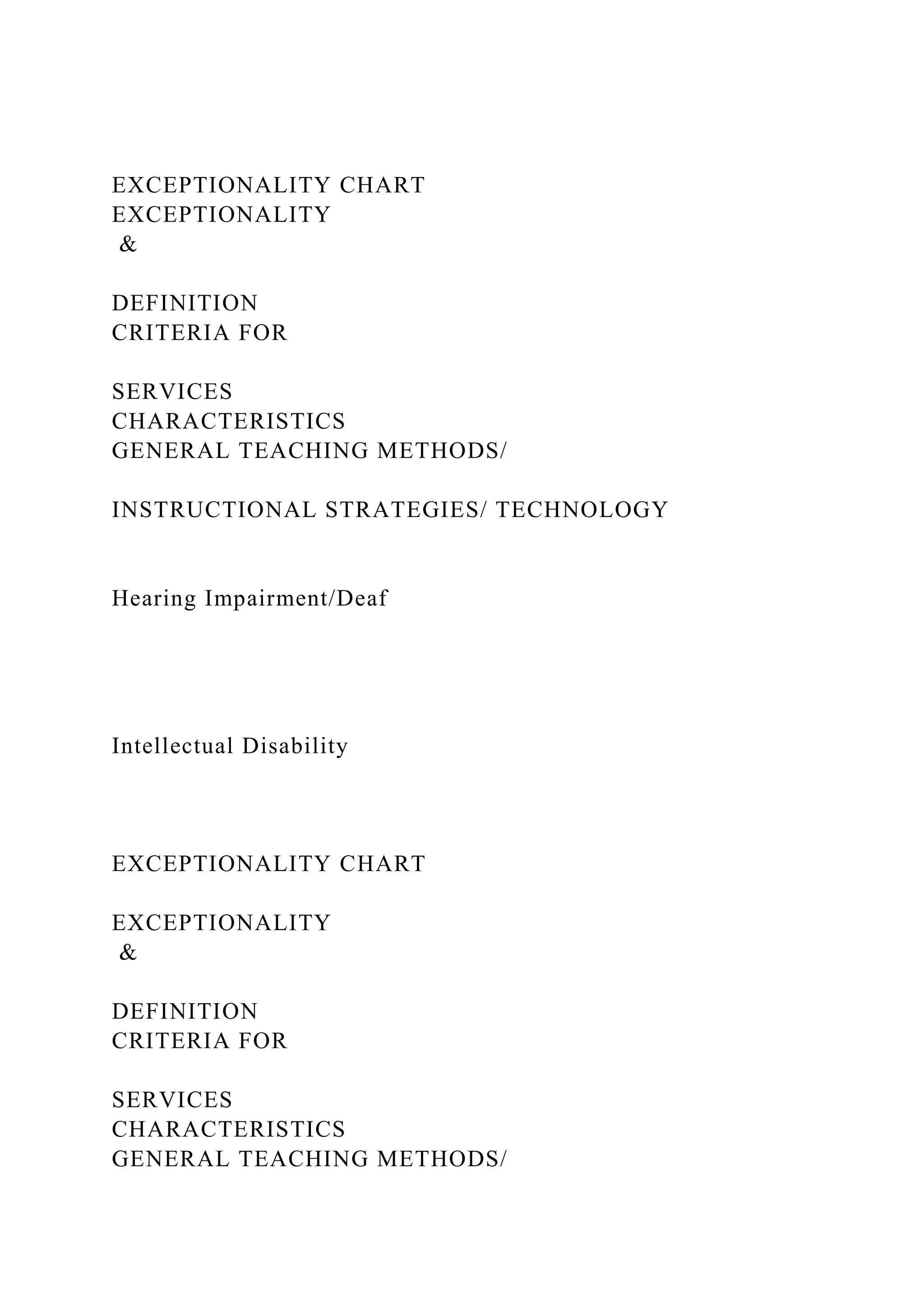 EXCEPTIONALITY CHART
EXCEPTIONALITY
&

DEFINITION
CRITERIA FOR

SERVICES
CHARACTERISTICS
GENERAL TEACHING METHODS/

INSTRUCTIONAL STRATEGIES/ TECHNOLOGY

Hearing Impairment/Deaf

Intellectual Disability

EXCEPTIONALITY CHART

EXCEPTIONALITY
&

DEFINITION
CRITERIA FOR

SERVICES
CHARACTERISTICS
GENERAL TEACHING METHODS/